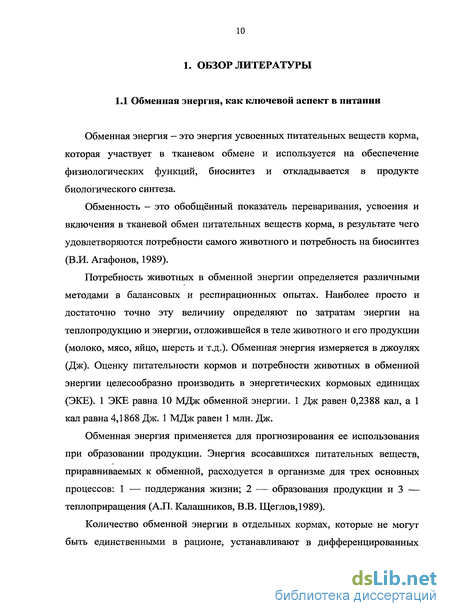 10

1. ОБЗОР ЛИТЕРАТУРЫ

1.1 Обменная энергия, как ключевой аспект в питании

Обменная энергия – это энергия усвоенных питательных веществ корма, которая участвует в тканевом обмене и используется на обеспечение физиологических функций, биосинтез и откладывается в продукте биологического синтеза.

Обменность – это обобщённый показатель переваривания, усвоения и включения в тканевой обмен питательных веществ корма, в результате чего удовлетворяются потребности самого животного и потребность на биосинтез (В.И. Агафонов, 1989).

Потребность животных в обменной энергии определяется различными методами в балансовых и респирационных опытах. Наиболее просто и достаточно точно эту величину определяют по затратам энергии на теплопродукцию и энергии, отложившейся в теле животного и его продукции (молоко, мясо, яйцо, шерсть и т.д.). Обменная энергия измеряется в джоулях (Дж). Оценку питательности кормов и потребности животных в обменной энергии целесообразно производить в энергетических кормовых единицах (ЭКЕ). 1 ЭКЕ равна 10 МДж обменной энергии. 1 Дж равен 0,2388 кал, а 1 кал равна 4,1868 Дж. 1 МДж равен 1 млн. Дж.

Обменная энергия применяется для прогнозирования ее использования при образовании продукции. Энергия всосавшихся питательных веществ, приравниваемых к обменной, расходуется в организме для трех основных процессов: 1 — поддержания жизни; 2 — образования продукции и 3 — теплоприращения (А.П. Калашников, В.В. Щеглов,1989).

Количество обменной энергии в отдельных кормах, которые не могут быть единственными в рационе, устанавливают в дифференцированных

dsLib.net
библиотека диссертаций